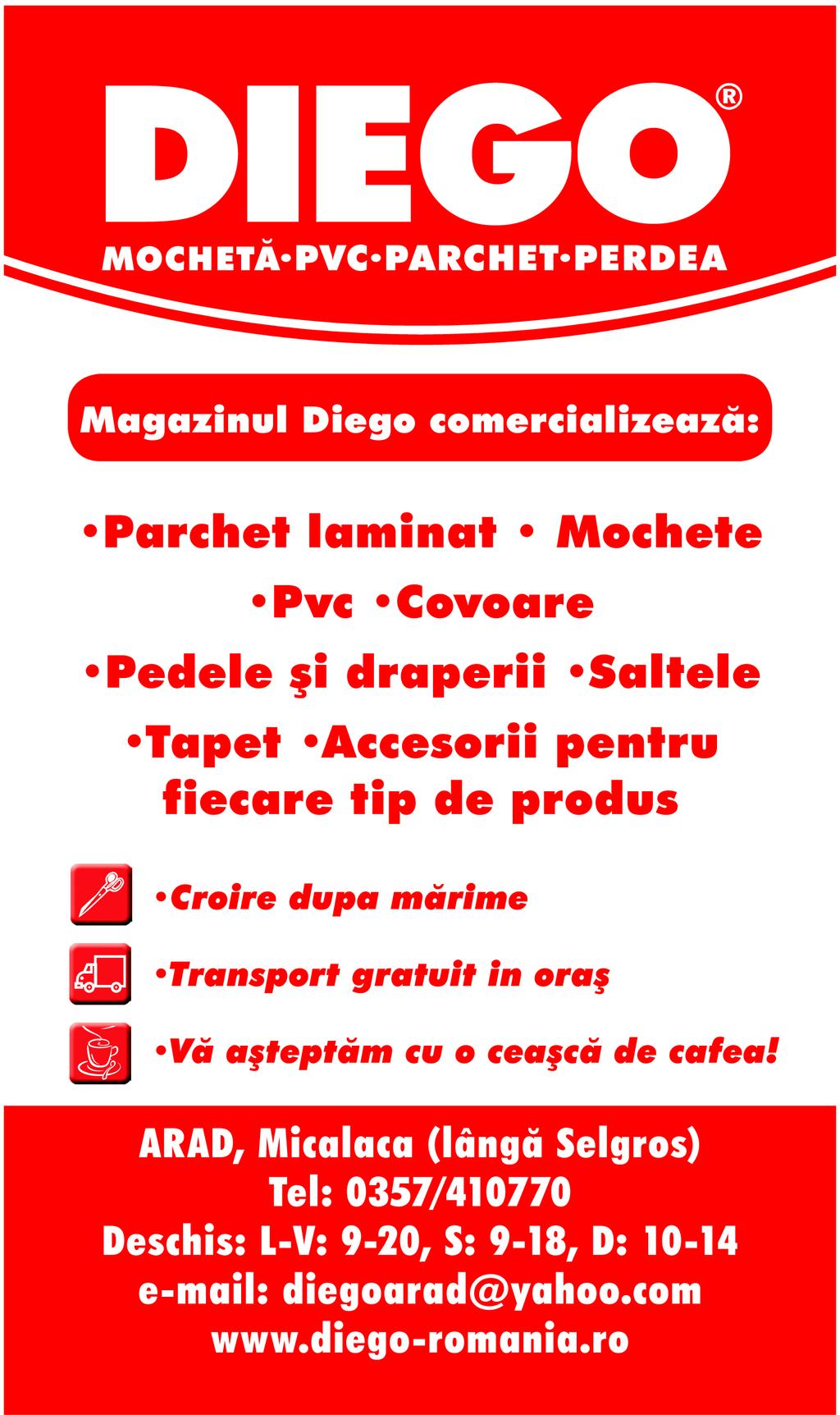 DIEGO®

MOCHETĂ•PVC•PARCHET•PERDEA

Magazinul Diego comercializează:

•Parchet laminat • Mochete
•Pvc •Covoare
•Pedele şi draperii •Saltele
•Tapet •Accesorii pentru fiecare tip de produs

•Croire dupa mărime
•Transport gratuit in oraş
•Vă aşteptăm cu o ceaşcă de cafea!

ARAD, Micalaca (lângă Selgros)
Tel: 0357/410770
Deschis: L-V: 9-20, S: 9-18, D: 10-14
e-mail: diegoarad@yahoo.com
www.diego-romania.ro